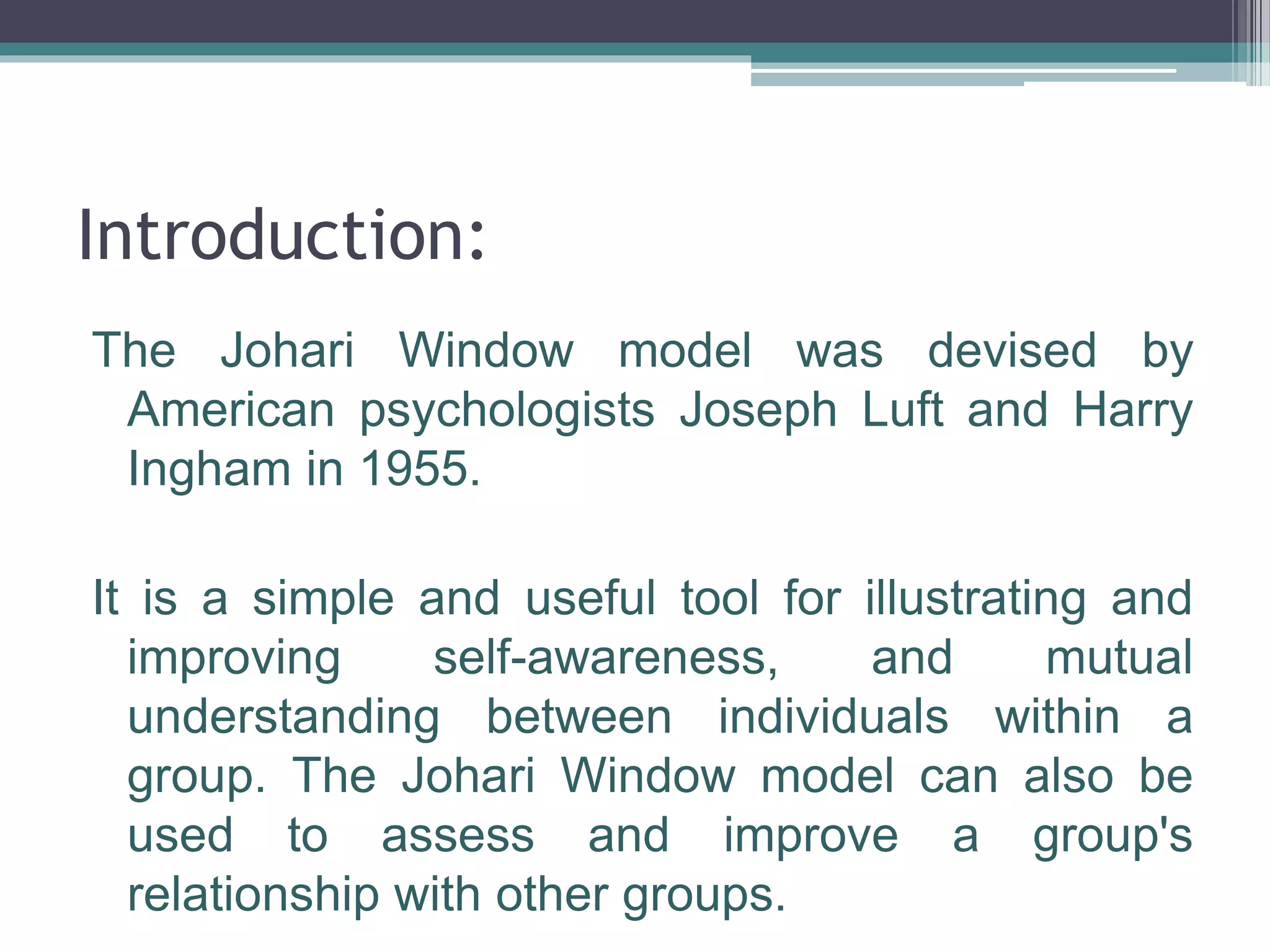 Introduction:

The Johari Window model was devised by American psychologists Joseph Luft and Harry Ingham in 1955.

It is a simple and useful tool for illustrating and improving self-awareness, and mutual understanding between individuals within a group. The Johari Window model can also be used to assess and improve a group's relationship with other groups.